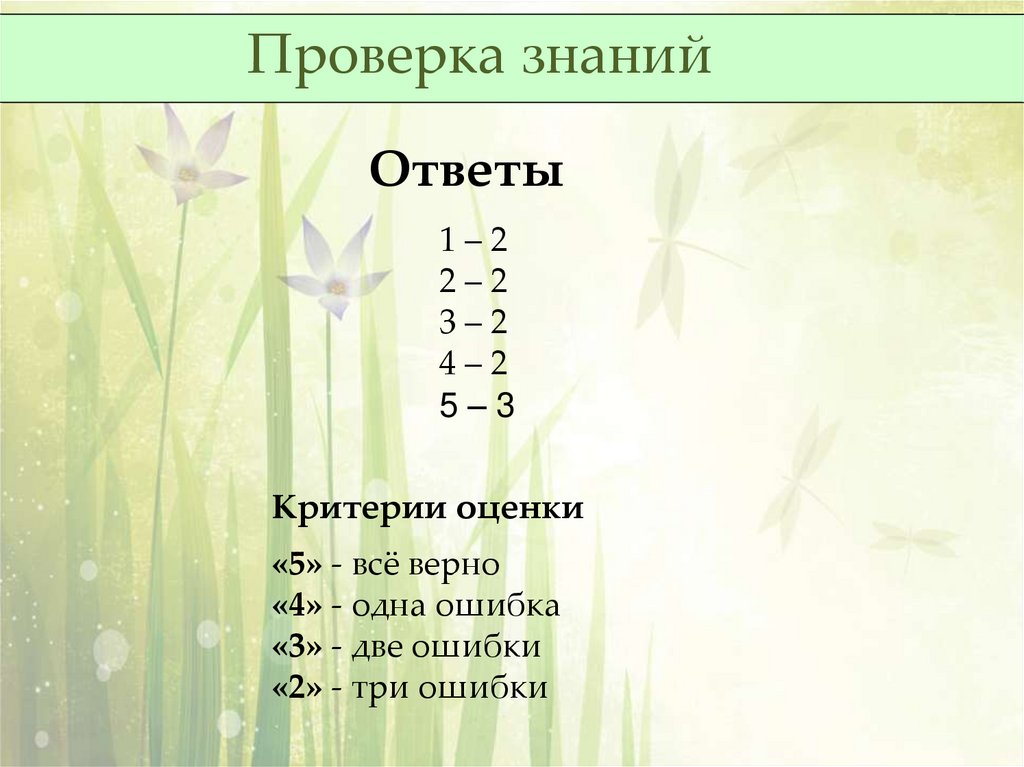 Проверка знаний

Ответы

1 – 2
2 – 2
3 – 2
4 – 2
5 – 3

Критерии оценки

«5» - всё верно
«4» - одна ошибка
«3» - две ошибки
«2» - три ошибки